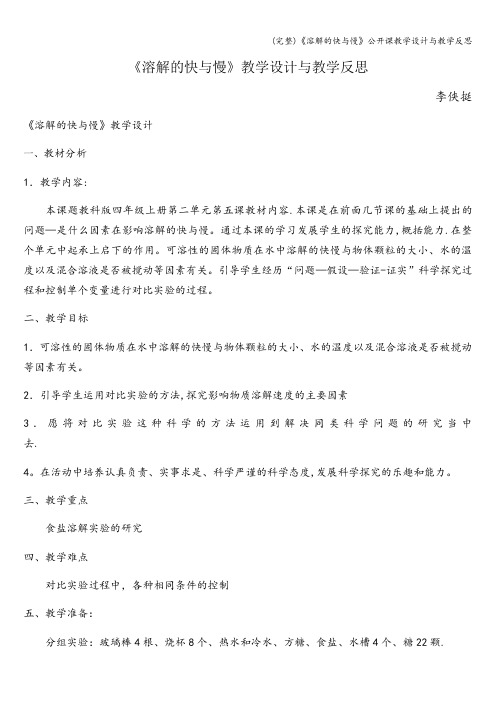 (完整)《溶解的快与慢》公开课教学设计与教学反思

《溶解的快与慢》教学设计与教学反思

李侠挺

《溶解的快与慢》教学设计

一、教材分析

1．教学内容：

本课题教科版四年级上册第二单元第五课教材内容.本课是在前面几节课的基础上提出的问题—是什么因素在影响溶解的快与慢。通过本课的学习发展学生的探究能力,概括能力.在整个单元中起承上启下的作用。可溶性的固体物质在水中溶解的快慢与物体颗粒的大小、水的温度以及混合溶液是否被搅动等因素有关。引导学生经历“问题—假设—验证-证实”科学探究过程和控制单个变量进行对比实验的过程。

二、教学目标

1．可溶性的固体物质在水中溶解的快慢与物体颗粒的大小、水的温度以及混合溶液是否被搅动等因素有关。

2．引导学生运用对比实验的方法,探究影响物质溶解速度的主要因素

3．愿将对比实验这种科学的方法运用到解决同类科学问题的研究当中去.

4。在活动中培养认真负责、实事求是、科学严谨的科学态度,发展科学探究的乐趣和能力。

三、教学重点

食盐溶解实验的研究

四、教学难点

对比实验过程中，各种相同条件的控制

五、教学准备：

分组实验：玻璃棒4根、烧杯8个、热水和冷水、方糖、食盐、水槽4个、糖22颗.